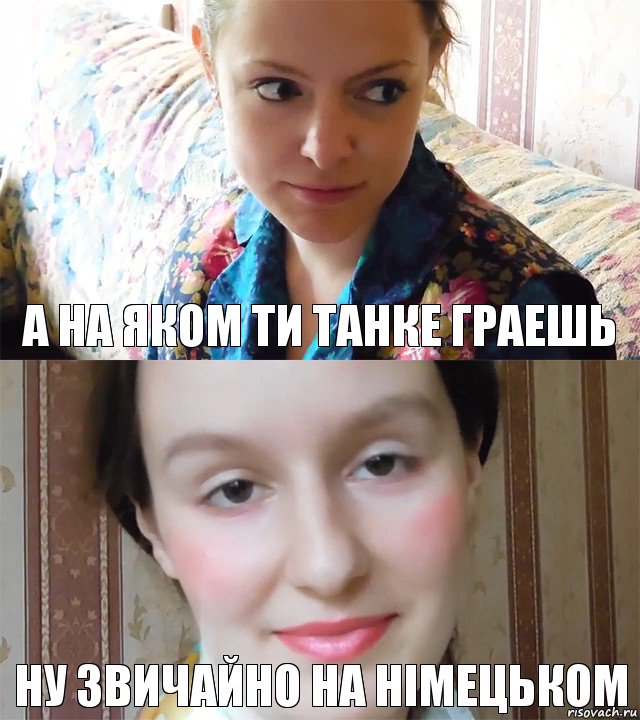 А НА ЯКОМ ТИ ТАНКЕ ГРАЕШЬ

НУ ЗВИЧАЙНО НА НІМЕЦЬКОМ

risovach.ru